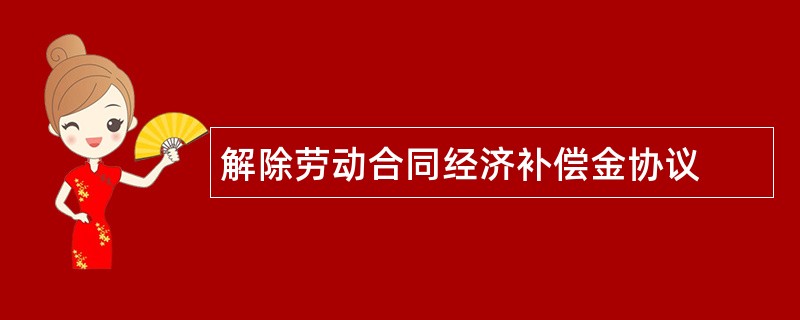 解除劳动合同经济补偿金协议